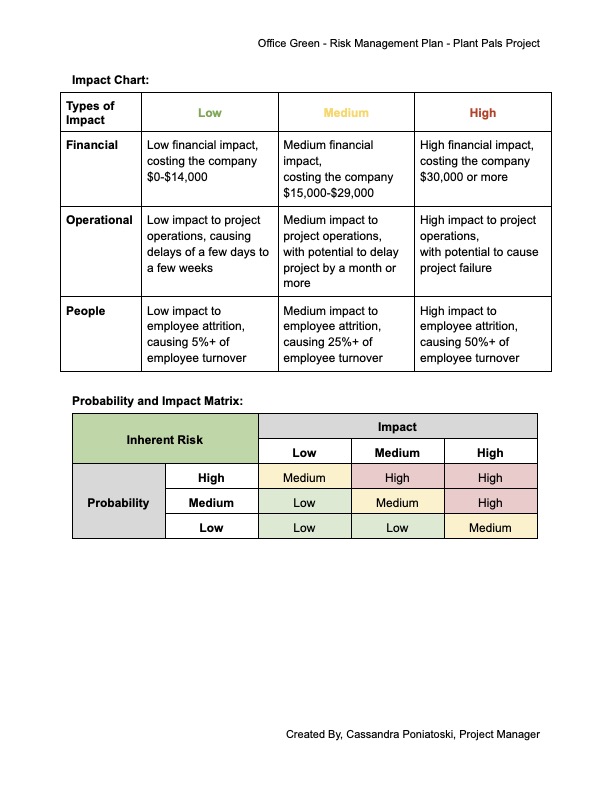 Office Green - Risk Management Plan - Plant Pals Project

Impact Chart:

| Types of Impact | Low | Medium | High |
|---|---|---|---|
| Financial | Low financial impact, costing the company \$0-\$14,000 | Medium financial impact, costing the company \$15,000-\$29,000 | High financial impact, costing the company \$30,000 or more |
| Operational | Low impact to project operations, causing delays of a few days to a few weeks | Medium impact to project operations, with potential to delay project by a month or more | High impact to project operations, with potential to cause project failure |
| People | Low impact to employee attrition, causing 5%+ of employee turnover | Medium impact to employee attrition, causing 25%+ of employee turnover | High impact to employee attrition, causing 50%+ of employee turnover |

Probability and Impact Matrix:

| Inherent Risk | | Impact | | |
|---|---|---|---|---|
| | | Low | Medium | High |
| Probability | High | Medium | High | High |
| | Medium | Low | Medium | High |
| | Low | Low | Low | Medium |

Created By, Cassandra Poniatoski, Project Manager